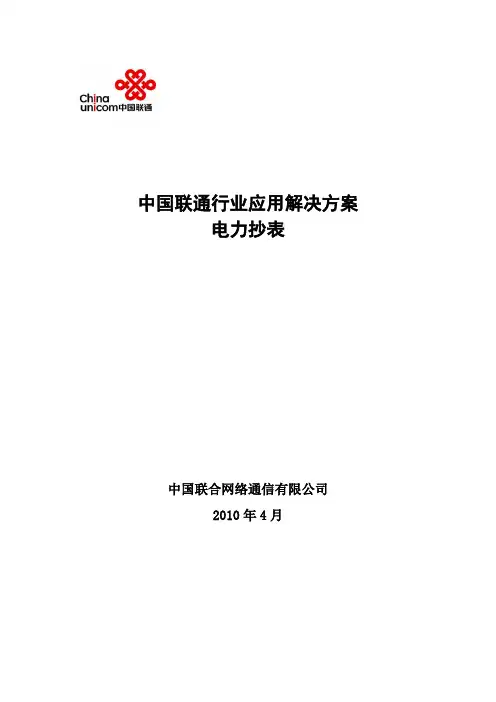 China
unicom中国联通

中国联通行业应用解决方案
电力抄表

中国联合网络通信有限公司

2010年4月